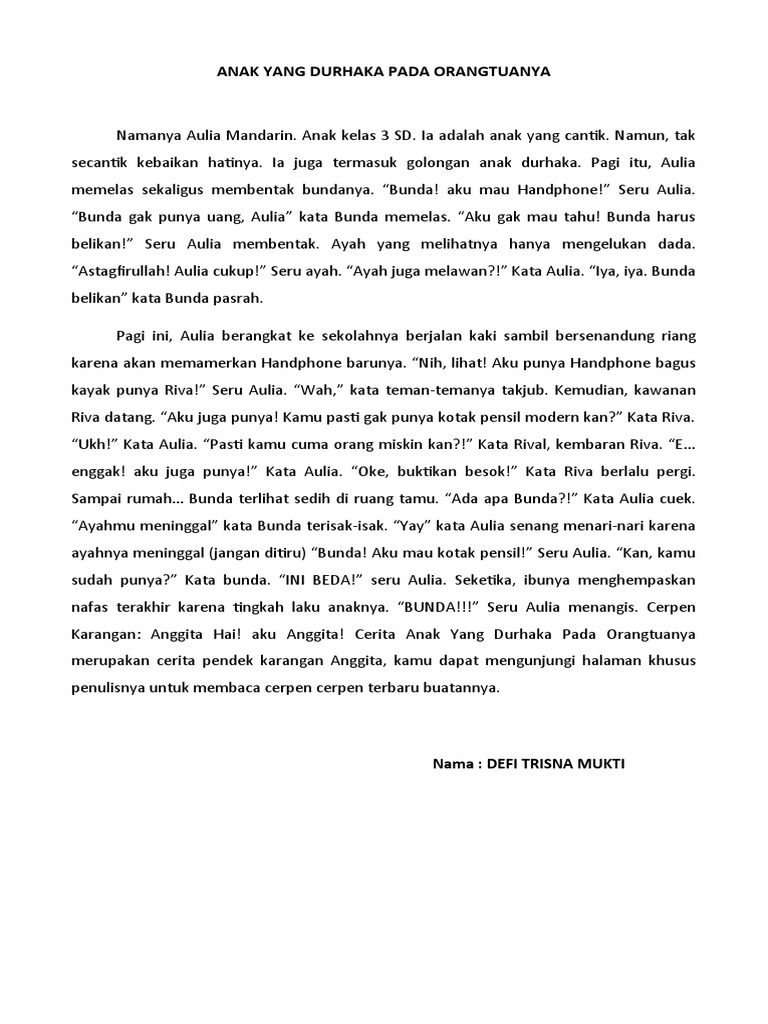 ANAK YANG DURHAKA PADA ORANGTUANYA

Namanya Aulia Mandarin. Anak kelas 3 SD. Ia adalah anak yang cantik. Namun, tak secantik kebaikan hatinya. Ia juga termasuk golongan anak durhaka. Pagi itu, Aulia memelas sekaligus membentak bundanya. “Bunda! aku mau Handphone!” Seru Aulia. “Bunda gak punya uang, Aulia” kata Bunda memelas. “Aku gak mau tahu! Bunda harus belikan!” Seru Aulia membentak. Ayah yang melihatnya hanya mengelukan dada. “Astagfirullah! Aulia cukup!” Seru ayah. “Ayah juga melawan?!” Kata Aulia. “Iya, iya. Bunda belikan” kata Bunda pasrah.

Pagi ini, Aulia berangkat ke sekolahnya berjalan kaki sambil bersenandung riang karena akan memamerkan Handphone barunya. “Nih, lihat! Aku punya Handphone bagus kayak punya Riva!” Seru Aulia. “Wah,” kata teman-temanya takjub. Kemudian, kawanan Riva datang. “Aku juga punya! Kamu pasti gak punya kotak pensil modern kan?” Kata Riva. “Ukh!” Kata Aulia. “Pasti kamu cuma orang miskin kan?!” Kata Rival, kembaran Riva. “E... enggak! aku juga punya!” Kata Aulia. “Oke, buktikan besok!” Kata Riva berlalu pergi. Sampai rumah... Bunda terlihat sedih di ruang tamu. “Ada apa Bunda?!” Kata Aulia cuek. “Ayahmu meninggal” kata Bunda terisak-isak. “Yay” kata Aulia senang menari-nari karena ayahnya meninggal (jangan ditiru) “Bunda! Aku mau kotak pensil!” Seru Aulia. “Kan, kamu sudah punya?” Kata bunda. “INI BEDA!” seru Aulia. Seketika, ibunya menghempaskan nafas terakhir karena tingkah laku anaknya. “BUNDA!!!” Seru Aulia menangis. Cerpen Karangan: Anggita Hai! aku Anggita! Cerita Anak Yang Durhaka Pada Orangtuanya merupakan cerita pendek karangan Anggita, kamu dapat mengunjungi halaman khusus penulisnya untuk membaca cerpen cerpen terbaru buatannya.

Nama : DEFI TRISNA MUKTI